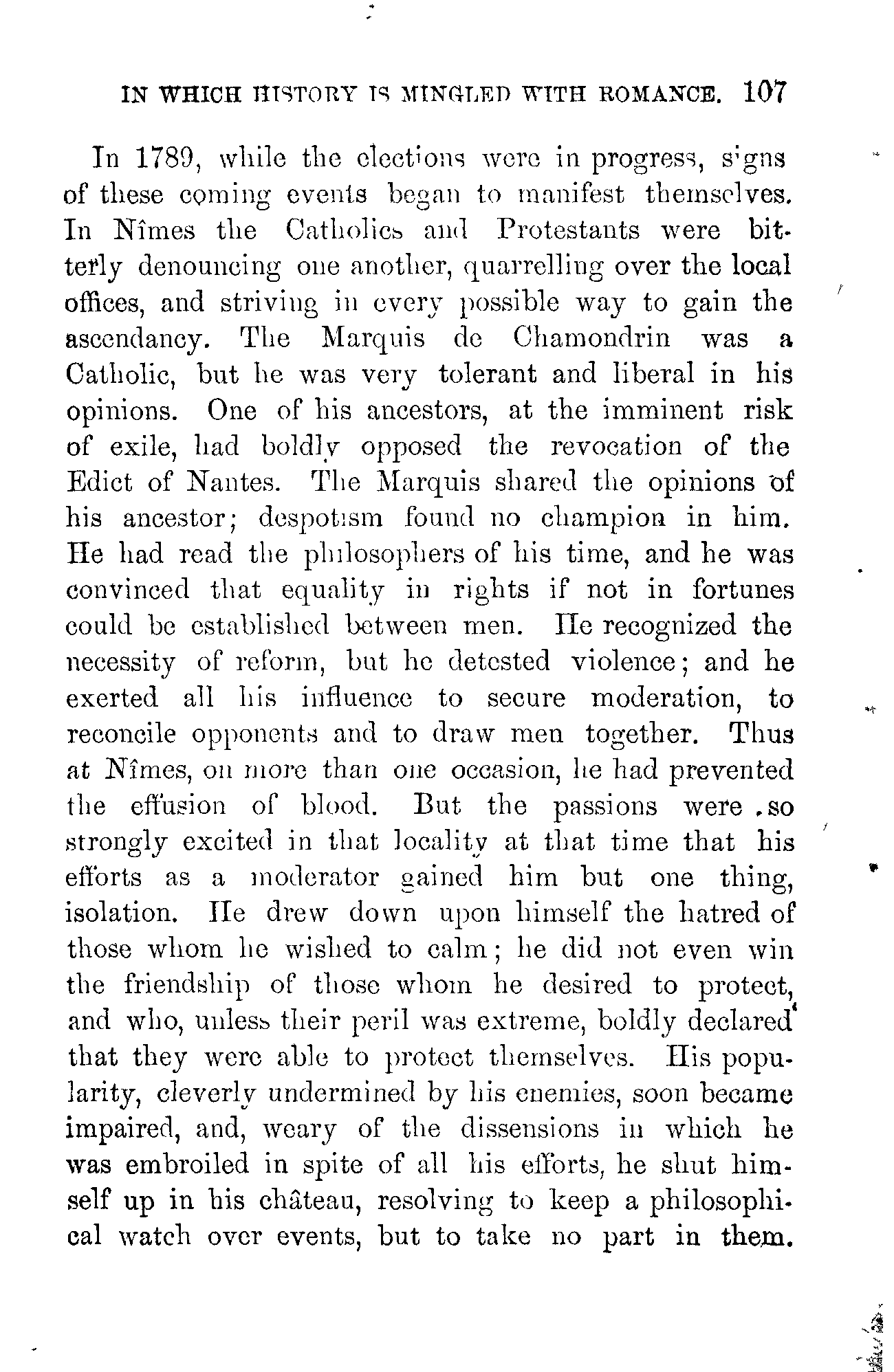 IN WHICH HISTORY IS MINGLED WITH ROMANCE. 107

In 1789, while the elections were in progress, signs of these coming events began to manifest themselves. In Nîmes the Catholics and Protestants were bitterly denouncing one another, quarrelling over the local offices, and striving in every possible way to gain the ascendancy. The Marquis de Chamondrin was a Catholic, but he was very tolerant and liberal in his opinions. One of his ancestors, at the imminent risk of exile, had boldly opposed the revocation of the Edict of Nantes. The Marquis shared the opinions of his ancestor; despotism found no champion in him. He had read the philosophers of his time, and he was convinced that equality in rights if not in fortunes could be established between men. He recognized the necessity of reform, but he detested violence; and he exerted all his influence to secure moderation, to reconcile opponents and to draw men together. Thus at Nîmes, on more than one occasion, he had prevented the effusion of blood. But the passions were so strongly excited in that locality at that time that his efforts as a moderator gained him but one thing, isolation. He drew down upon himself the hatred of those whom he wished to calm; he did not even win the friendship of those whom he desired to protect, and who, unless their peril was extreme, boldly declared that they were able to protect themselves. His popularity, cleverly undermined by his enemies, soon became impaired, and, weary of the dissensions in which he was embroiled in spite of all his efforts, he shut himself up in his château, resolving to keep a philosophical watch over events, but to take no part in them.